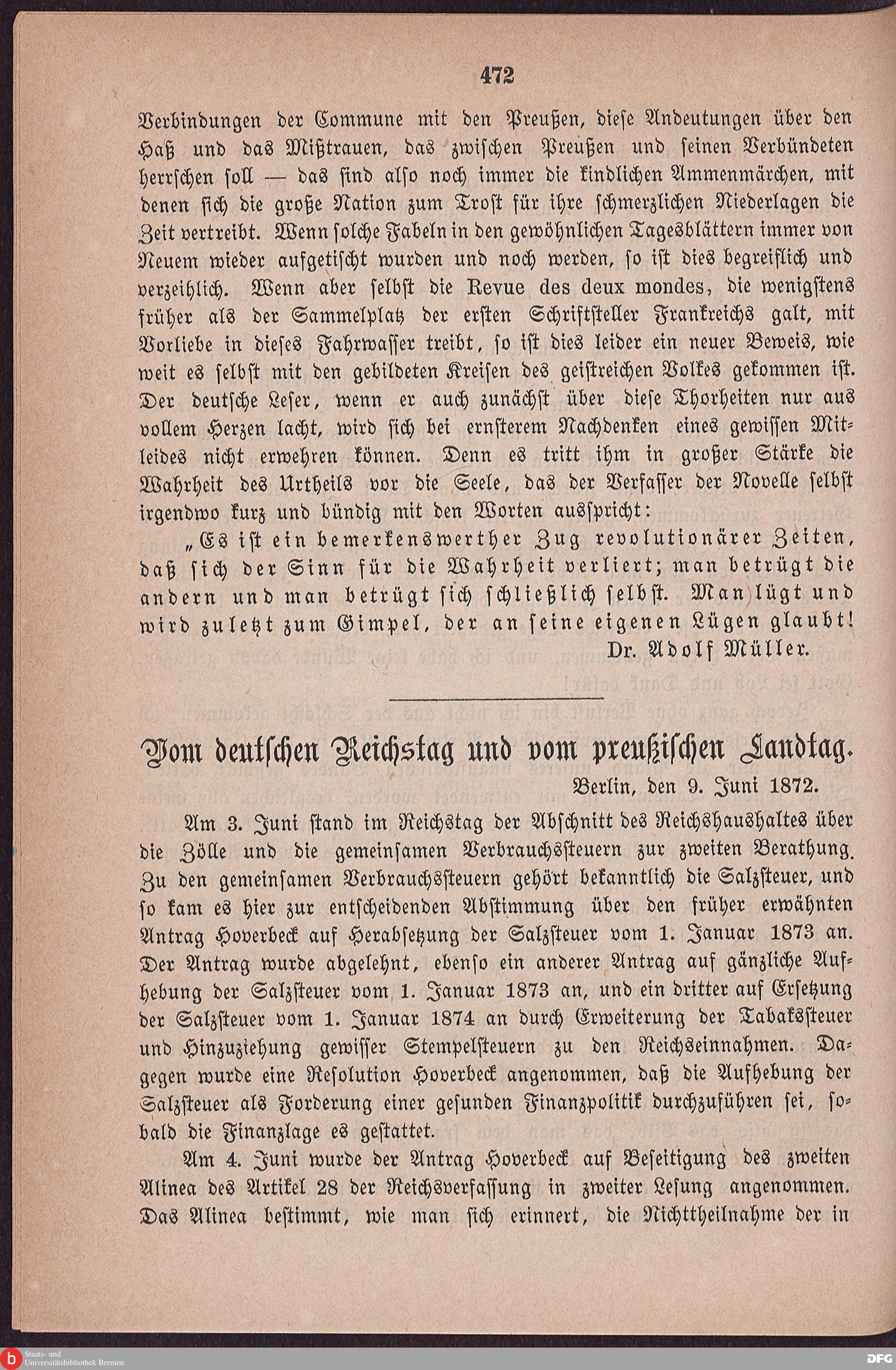 472

Verbindungen der Commune mit den Preußen, diese Andeutungen über den Haß und das Mißtrauen, das zwischen Preußen und seinen Verbündeten herrschen soll — das sind also noch immer die kindlichen Ammenmärchen, mit denen sich die große Nation zum Trost für ihre schmerzlichen Niederlagen die Zeit vertreibt. Wenn solche Fabeln in den gewöhnlichen Tagesblättern immer von Neuem wieder aufgetischt wurden und noch werden, so ist dies begreiflich und verzeihlich. Wenn aber selbst die Revue des deux mondes, die wenigstens früher als der Sammelplatz der ersten Schriftsteller Frankreichs galt, mit Vorliebe in dieses Fahrwasser treibt, so ist dies leider ein neuer Beweis, wie weit es selbst mit den gebildeten Kreisen des geistreichen Volkes gekommen ist. Der deutsche Leser, wenn er auch zunächst über diese Thorheiten nur aus vollem Herzen lacht, wird sich bei ernsterem Nachdenken eines gewissen Mitleides nicht erwehren können. Denn es tritt ihm in großer Stärke die Wahrheit des Urtheils vor die Seele, das der Verfasser der Novelle selbst irgendwo kurz und bündig mit den Worten ausspricht:

„Es ist ein bemerkenswerther Zug revolutionärer Zeiten, daß sich der Sinn für die Wahrheit verliert; man betrügt die andern und man betrügt sich schließlich selbst. Man lügt und wird zuletzt zum Gimpel, der an seine eigenen Lügen glaubt!

Dr. Adolf Müller.

Vom deutschen Reichstag und vom preußischen Landtag.

Berlin, den 9. Juni 1872.

Am 3. Juni stand im Reichstag der Abschnitt des Reichshaushaltes über die Zölle und die gemeinsamen Verbrauchssteuern zur zweiten Berathung. Zu den gemeinsamen Verbrauchssteuern gehört bekanntlich die Salzsteuer, und so kam es hier zur entscheidenden Abstimmung über den früher erwähnten Antrag Hoverbeck auf Herabsetzung der Salzsteuer vom 1. Januar 1873 an. Der Antrag wurde abgelehnt, ebenso ein anderer Antrag auf gänzliche Aufhebung der Salzsteuer vom 1. Januar 1873 an, und ein dritter auf Ersetzung der Salzsteuer vom 1. Januar 1874 an durch Erweiterung der Tabakssteuer und Hinzuziehung gewisser Stempelsteuern zu den Reichseinnahmen. Dagegen wurde eine Resolution Hoverbeck angenommen, daß die Aufhebung der Salzsteuer als Forderung einer gesunden Finanzpolitik durchzuführen sei, sobald die Finanzlage es gestattet.

Am 4. Juni wurde der Antrag Hoverbeck auf Beseitigung des zweiten Alinea des Artikel 28 der Reichsverfassung in zweiter Lesung angenommen. Das Alinea bestimmt, wie man sich erinnert, die Nichttheilnahme der in

Staats- und Universitätsbibliothek Bremen

DFG